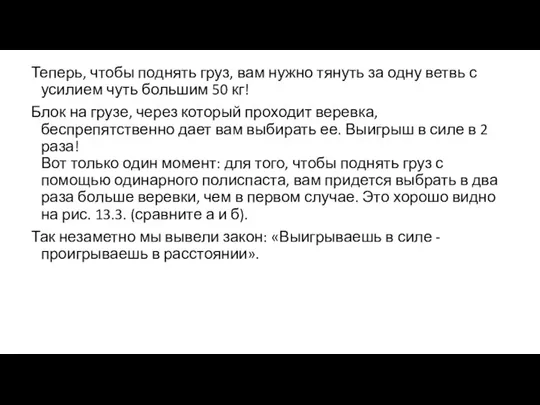 Теперь, чтобы поднять груз, вам нужно тянуть за одну ветвь с усилием чуть большим 50 кг!

Блок на грузе, через который проходит веревка, беспрепятственно дает вам выбирать ее. Выигрыш в силе в 2 раза!
Вот только один момент: для того, чтобы поднять груз с помощью одинарного полиспаста, вам придется выбрать в два раза больше веревки, чем в первом случае. Это хорошо видно на рис. 13.3. (сравните а и б).

Так незаметно мы вывели закон: «Выигрываешь в силе - проигрываешь в расстоянии».